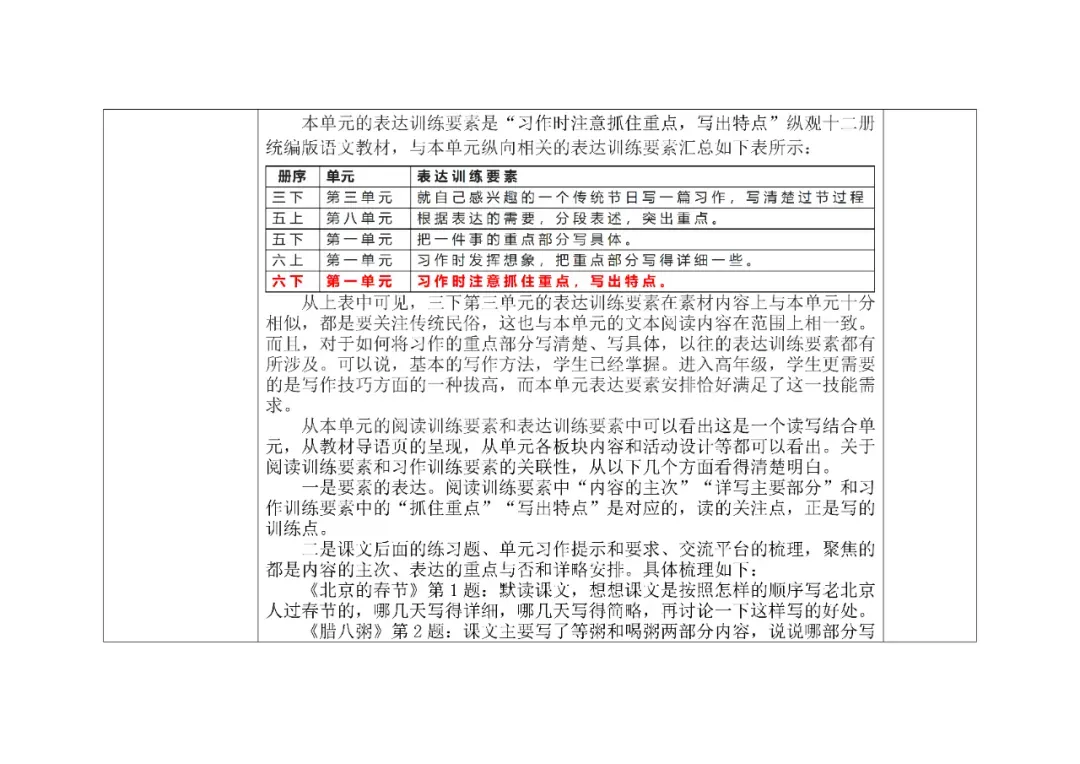 本单元的表达训练要素是“习作时注意抓住重点，写出特点”纵观十二册统编版语文教材，与本单元纵向相关的表达训练要素汇总如下表所示：

| 册序 | 单元 | 表达训练要素 |
|---|---|---|
| 三下 | 第三单元 | 就自己感兴趣的一个传统节日写一篇习作，写清楚过节过程 |
| 五上 | 第八单元 | 根据表达的需要，分段表述，突出重点。 |
| 五下 | 第一单元 | 把一件事的重点部分写具体。 |
| 六上 | 第一单元 | 习作时发挥想象，把重点部分写得详细一些。 |
| 六下 | 第一单元 | 习作时注意抓住重点，写出特点。 |

从上表中可见，三下第三单元的表达训练要素在素材内容上与本单元十分相似，都是要关注传统民俗，这也与本单元的文本阅读内容在范围上相一致。而且，对于如何将习作的重点部分写清楚、写具体，以往的表达训练要素都有所涉及。可以说，基本的写作方法，学生已经掌握。进入高年级，学生更需要的是写作技巧方面的一种拔高，而本单元表达要素安排恰好满足了这一技能需求。

从本单元的阅读训练要素和表达训练要素中可以看出这是一个读写结合单元，从教材导语页的呈现，从单元各板块内容和活动设计等都可以看出。关于阅读训练要素和习作训练要素的关联性，从以下几个方面看得清楚明白。

一是要素的表达。阅读训练要素中“内容的主次”“详写主要部分”和习作训练要素中的“抓住重点”“写出特点”是对应的，读的关注点，正是写的训练点。

二是课文后面的练习题、单元习作提示和要求、交流平台的梳理，聚焦的都是内容的主次、表达的重点与否和详略安排。具体梳理如下：

《北京的春节》第1题：默读课文，想想课文是按照怎样的顺序写老北京人过春节的，哪几天写得详细，哪几天写得简略，再讨论一下这样写的好处。

《腊八粥》第2题：课文主要写了等粥和喝粥两部分内容，说说哪部分写